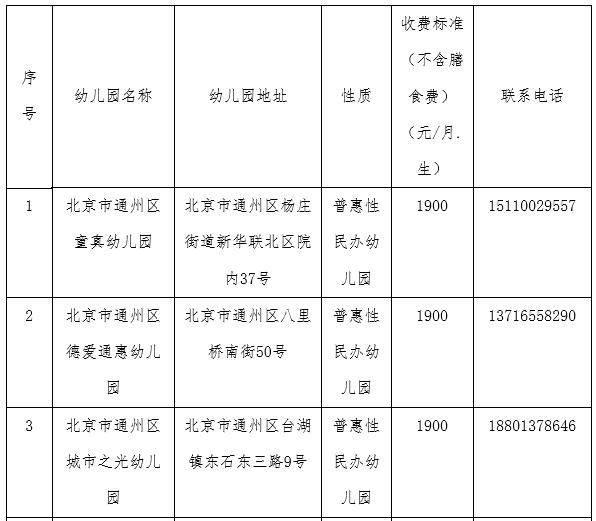 | 序号 | 幼儿园名称 | 幼儿园地址 | 性质 | 收费标准（不含膳食费）（元/月.生） | 联系电话 |
|---|---|---|---|---|---|
| 1 | 北京市通州区童真幼儿园 | 北京市通州区杨庄街道新华联北区院内37号 | 普惠性民办幼儿园 | 1900 | 15110029557 |
| 2 | 北京市通州区德爱通惠幼儿园 | 北京市通州区八里桥南街50号 | 普惠性民办幼儿园 | 1900 | 13716558290 |
| 3 | 北京市通州区城市之光幼儿园 | 北京市通州区台湖镇东石东三路9号 | 普惠性民办幼儿园 | 1900 | 18801378646 |